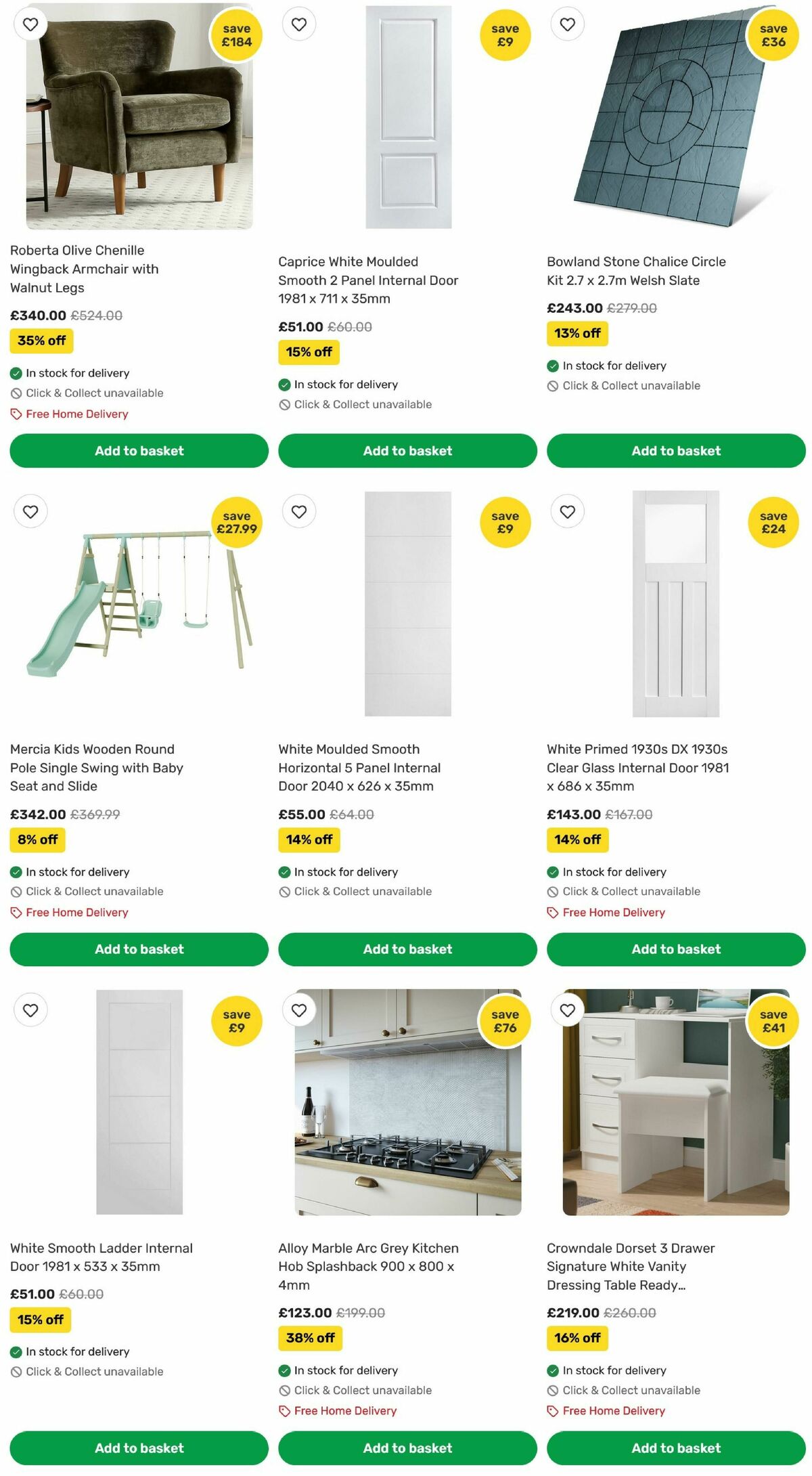 save £184

Roberta Olive Chenille Wingback Armchair with Walnut Legs

£340.00 £524.00

35% off

In stock for delivery

Click & Collect unavailable

Free Home Delivery

Add to basket

save £9

Caprice White Moulded Smooth 2 Panel Internal Door 1981 x 711 x 35mm

£51.00 £60.00

15% off

In stock for delivery

Click & Collect unavailable

Add to basket

save £36

Bowland Stone Chalice Circle Kit 2.7 x 2.7m Welsh Slate

£243.00 £279.00

13% off

In stock for delivery

Click & Collect unavailable

Add to basket

save £27.99

Mercia Kids Wooden Round Pole Single Swing with Baby Seat and Slide

£342.00 £369.99

8% off

In stock for delivery

Click & Collect unavailable

Free Home Delivery

Add to basket

save £9

White Moulded Smooth Horizontal 5 Panel Internal Door 2040 x 626 x 35mm

£55.00 £64.00

14% off

In stock for delivery

Click & Collect unavailable

Add to basket

save £24

White Primed 1930s DX 1930s Clear Glass Internal Door 1981 x 686 x 35mm

£143.00 £167.00

14% off

In stock for delivery

Click & Collect unavailable

Free Home Delivery

Add to basket

save £9

White Smooth Ladder Internal Door 1981 x 533 x 35mm

£51.00 £60.00

15% off

In stock for delivery

Click & Collect unavailable

Add to basket

save £76

Alloy Marble Arc Grey Kitchen Hob Splashback 900 x 800 x 4mm

£123.00 £199.00

38% off

In stock for delivery

Click & Collect unavailable

Free Home Delivery

Add to basket

save £41

Crowndale Dorset 3 Drawer Signature White Vanity Dressing Table Ready...

£219.00 £260.00

16% off

In stock for delivery

Click & Collect unavailable

Free Home Delivery

Add to basket